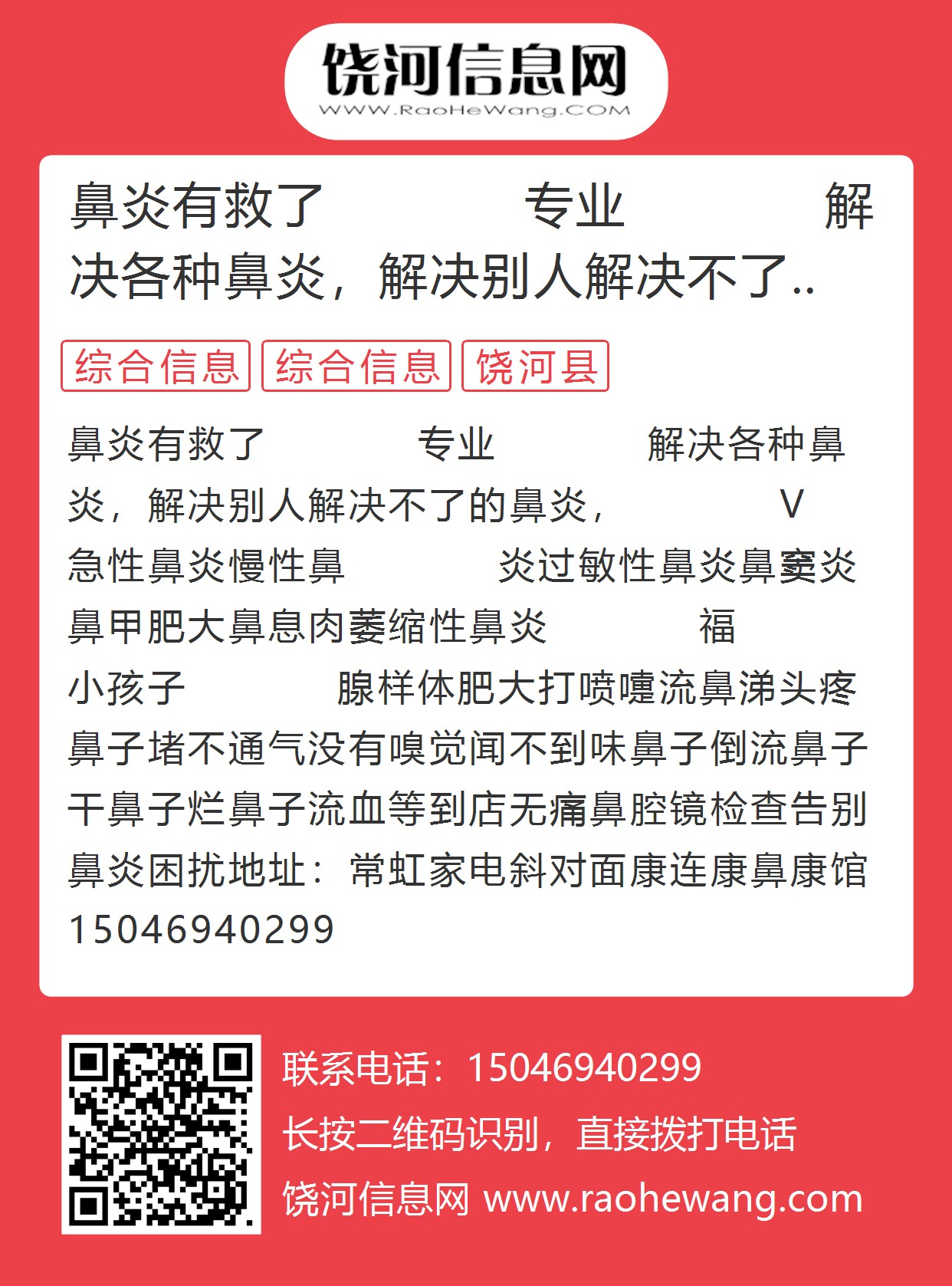 饶河信息网
WWW.RaoHeWang.COM

鼻炎有救了 专业 解决各种鼻炎，解决别人解决不了..

综合信息 综合信息 饶河县

鼻炎有救了 专业 解决各种鼻炎，解决别人解决不了的鼻炎， V 急性鼻炎慢性鼻 炎过敏性鼻炎鼻窦炎鼻甲肥大鼻息肉萎缩性鼻炎 福 小孩子 腺样体肥大打喷嚏流鼻涕头疼鼻子堵不通气没有嗅觉闻不到味鼻子倒流鼻子干鼻子烂鼻子流血等到店无痛鼻腔镜检查告别鼻炎困扰地址：常虹家电斜对面康连康鼻康馆15046940299

联系电话：15046940299
长按二维码识别，直接拨打电话
饶河信息网 www.raohewang.com